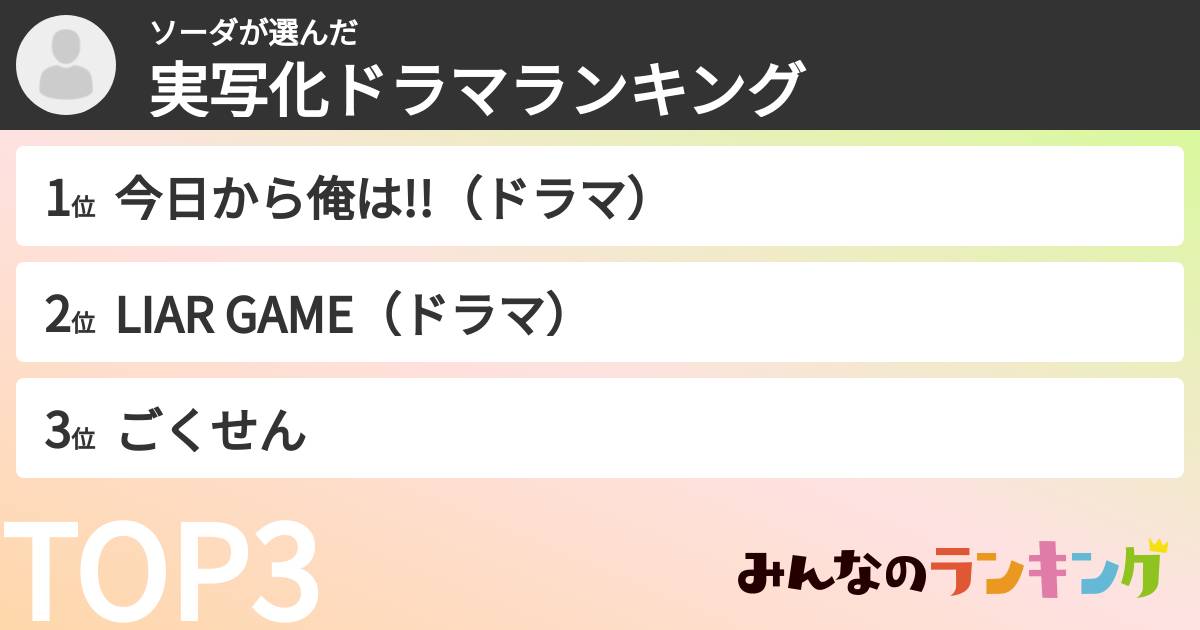 ソーダが選んだ
実写化ドラマランキング

1位 今日から俺は!!（ドラマ）

2位 LIAR GAME（ドラマ）

3位 ごくせん

TOP3

みんなのランキング